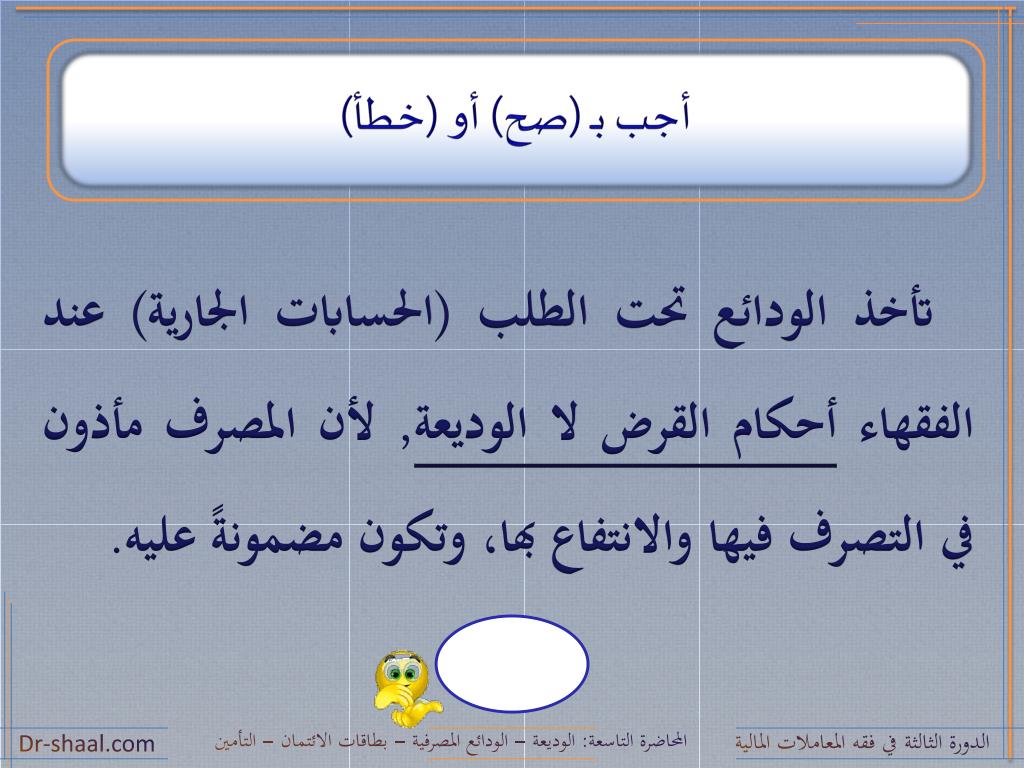 أجب بـ (صح) أو (خطأ)

تأخذ الودائع تحت الطلب (الحسابات الجارية) عند الفقهاء أحكام القرض لا الوديعة, لأن المصرف مأذون في التصرف فيها والانتفاع بها، وتكون مضمونةً عليه.

الدورة الثالثة في فقه المعاملات المالية

المحاضرة التاسعة: الوديعة – الودائع المصرفية – بطاقات الائتمان – التأمين

Dr-shaal.com